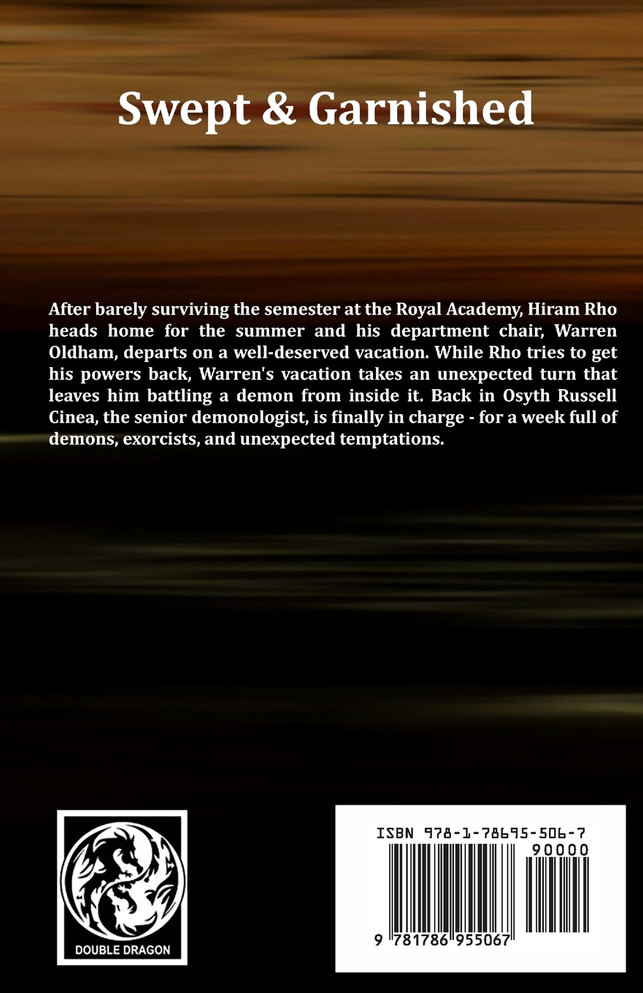 Swept & Garnished

After barely surviving the semester at the Royal Academy, Hiram Rho heads home for the summer and his department chair, Warren Oldham, departs on a well-deserved vacation. While Rho tries to get his powers back, Warren's vacation takes an unexpected turn that leaves him battling a demon from inside it. Back in Osyth Russell Cinea, the senior demonologist, is finally in charge - for a week full of demons, exorcists, and unexpected temptations.

DOUBLE DRAGON

ISBN 978-1-78695-506-7

90000

9 781786 955067